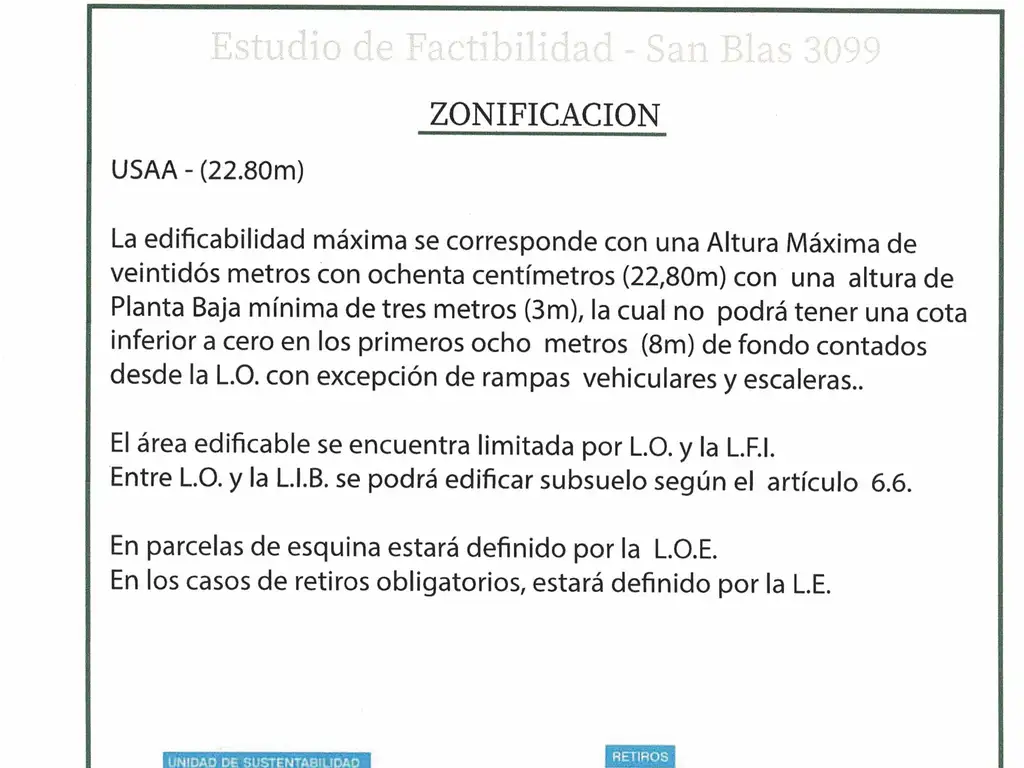 Estudio de Factibilidad - San Blas 3099

ZONIFICACION

USAA - (22.80m)

La edificabilidad máxima se corresponde con una Altura Máxima de veintidós metros con ochenta centímetros (22,80m) con una altura de Planta Baja mínima de tres metros (3m), la cual no podrá tener una cota inferior a cero en los primeros ocho metros (8m) de fondo contados desde la L.O. con excepción de rampas vehiculares y escaleras..

El área edificable se encuentra limitada por L.O. y la L.F.I.
Entre L.O. y la L.I.B. se podrá edificar subsuelo según el artículo 6.6.

En parcelas de esquina estará definido por la L.O.E.
En los casos de retiros obligatorios, estará definido por la L.E.

UNIDAD DE SUSTENTABILIDAD

RETIROS